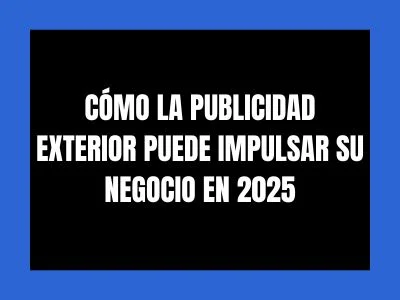 CÓMO LA PUBLICIDAD EXTERIOR PUEDE IMPULSAR SU NEGOCIO EN 2025